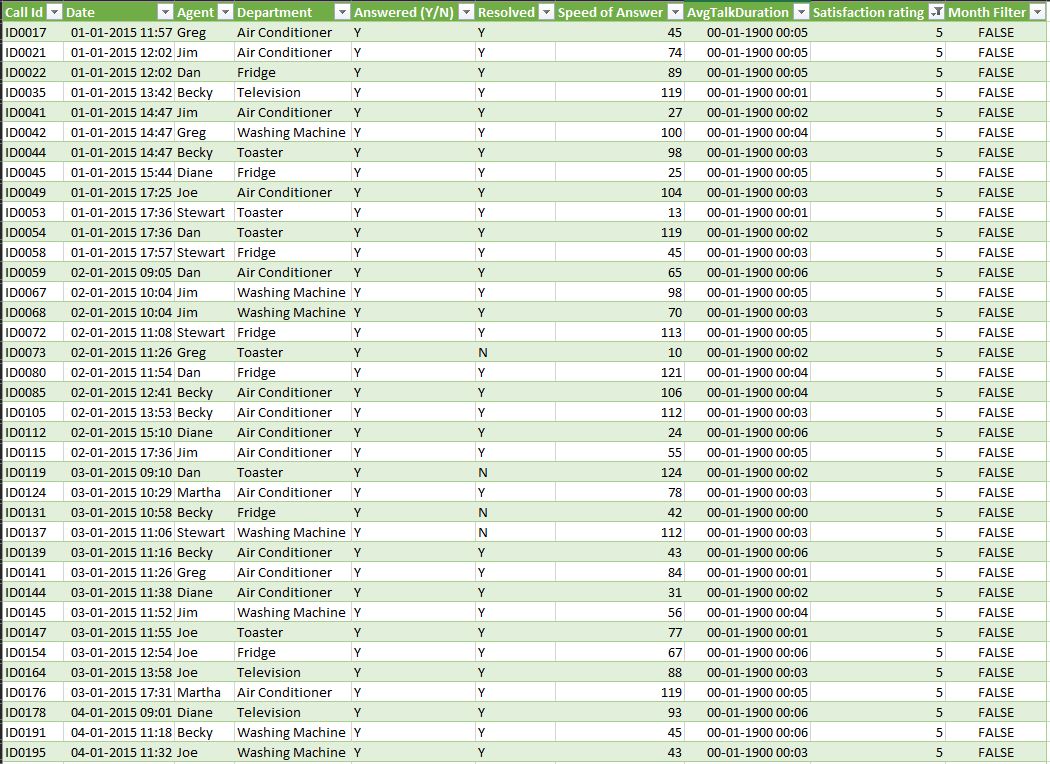 | Call Id | Date | Agent | Department | Answered (Y/N) | Resolved | Speed of Answer | AvgTalkDuration | Satisfaction rating | Month Filter |
|---|---|---|---|---|---|---|---|---|---|
| ID0017 | 01-01-2015 11:57 | Greg | Air Conditioner | Y | Y | 45 | 00-01-1900 00:05 | 5 | FALSE |
| ID0021 | 01-01-2015 12:02 | Jim | Air Conditioner | Y | Y | 74 | 00-01-1900 00:05 | 5 | FALSE |
| ID0022 | 01-01-2015 12:02 | Dan | Fridge | Y | Y | 89 | 00-01-1900 00:05 | 5 | FALSE |
| ID0035 | 01-01-2015 13:42 | Becky | Television | Y | Y | 119 | 00-01-1900 00:01 | 5 | FALSE |
| ID0041 | 01-01-2015 14:47 | Jim | Air Conditioner | Y | Y | 27 | 00-01-1900 00:02 | 5 | FALSE |
| ID0042 | 01-01-2015 14:47 | Greg | Washing Machine | Y | Y | 100 | 00-01-1900 00:04 | 5 | FALSE |
| ID0044 | 01-01-2015 14:47 | Becky | Toaster | Y | Y | 98 | 00-01-1900 00:03 | 5 | FALSE |
| ID0045 | 01-01-2015 15:44 | Diane | Fridge | Y | Y | 25 | 00-01-1900 00:05 | 5 | FALSE |
| ID0049 | 01-01-2015 17:25 | Joe | Air Conditioner | Y | Y | 104 | 00-01-1900 00:03 | 5 | FALSE |
| ID0053 | 01-01-2015 17:36 | Stewart | Toaster | Y | Y | 13 | 00-01-1900 00:01 | 5 | FALSE |
| ID0054 | 01-01-2015 17:36 | Dan | Toaster | Y | Y | 119 | 00-01-1900 00:02 | 5 | FALSE |
| ID0058 | 01-01-2015 17:57 | Stewart | Fridge | Y | Y | 45 | 00-01-1900 00:03 | 5 | FALSE |
| ID0059 | 02-01-2015 09:05 | Dan | Air Conditioner | Y | Y | 65 | 00-01-1900 00:06 | 5 | FALSE |
| ID0067 | 02-01-2015 10:04 | Jim | Washing Machine | Y | Y | 98 | 00-01-1900 00:05 | 5 | FALSE |
| ID0068 | 02-01-2015 10:04 | Jim | Washing Machine | Y | Y | 70 | 00-01-1900 00:03 | 5 | FALSE |
| ID0072 | 02-01-2015 11:08 | Stewart | Fridge | Y | Y | 113 | 00-01-1900 00:05 | 5 | FALSE |
| ID0073 | 02-01-2015 11:26 | Greg | Toaster | Y | N | 10 | 00-01-1900 00:02 | 5 | FALSE |
| ID0080 | 02-01-2015 11:54 | Dan | Fridge | Y | Y | 121 | 00-01-1900 00:04 | 5 | FALSE |
| ID0085 | 02-01-2015 12:41 | Becky | Air Conditioner | Y | Y | 106 | 00-01-1900 00:04 | 5 | FALSE |
| ID0105 | 02-01-2015 13:53 | Becky | Air Conditioner | Y | Y | 112 | 00-01-1900 00:03 | 5 | FALSE |
| ID0112 | 02-01-2015 15:10 | Diane | Air Conditioner | Y | Y | 24 | 00-01-1900 00:06 | 5 | FALSE |
| ID0115 | 02-01-2015 17:36 | Jim | Air Conditioner | Y | Y | 55 | 00-01-1900 00:05 | 5 | FALSE |
| ID0119 | 03-01-2015 09:10 | Dan | Toaster | Y | N | 124 | 00-01-1900 00:02 | 5 | FALSE |
| ID0124 | 03-01-2015 10:29 | Martha | Air Conditioner | Y | Y | 78 | 00-01-1900 00:03 | 5 | FALSE |
| ID0131 | 03-01-2015 10:58 | Becky | Fridge | Y | N | 42 | 00-01-1900 00:00 | 5 | FALSE |
| ID0137 | 03-01-2015 11:06 | Stewart | Washing Machine | Y | N | 112 | 00-01-1900 00:03 | 5 | FALSE |
| ID0139 | 03-01-2015 11:16 | Becky | Air Conditioner | Y | Y | 43 | 00-01-1900 00:06 | 5 | FALSE |
| ID0141 | 03-01-2015 11:26 | Greg | Air Conditioner | Y | Y | 84 | 00-01-1900 00:01 | 5 | FALSE |
| ID0144 | 03-01-2015 11:38 | Diane | Air Conditioner | Y | Y | 31 | 00-01-1900 00:02 | 5 | FALSE |
| ID0145 | 03-01-2015 11:52 | Jim | Washing Machine | Y | Y | 56 | 00-01-1900 00:04 | 5 | FALSE |
| ID0147 | 03-01-2015 11:55 | Joe | Toaster | Y | Y | 77 | 00-01-1900 00:01 | 5 | FALSE |
| ID0154 | 03-01-2015 12:54 | Joe | Fridge | Y | Y | 67 | 00-01-1900 00:06 | 5 | FALSE |
| ID0164 | 03-01-2015 13:58 | Joe | Television | Y | Y | 88 | 00-01-1900 00:03 | 5 | FALSE |
| ID0176 | 03-01-2015 17:31 | Martha | Air Conditioner | Y | Y | 119 | 00-01-1900 00:05 | 5 | FALSE |
| ID0178 | 04-01-2015 09:01 | Diane | Television | Y | Y | 93 | 00-01-1900 00:06 | 5 | FALSE |
| ID0191 | 04-01-2015 11:18 | Becky | Washing Machine | Y | Y | 45 | 00-01-1900 00:06 | 5 | FALSE |
| ID0195 | 04-01-2015 11:32 | Joe | Washing Machine | Y | Y | 43 | 00-01-1900 00:03 | 5 | FALSE |